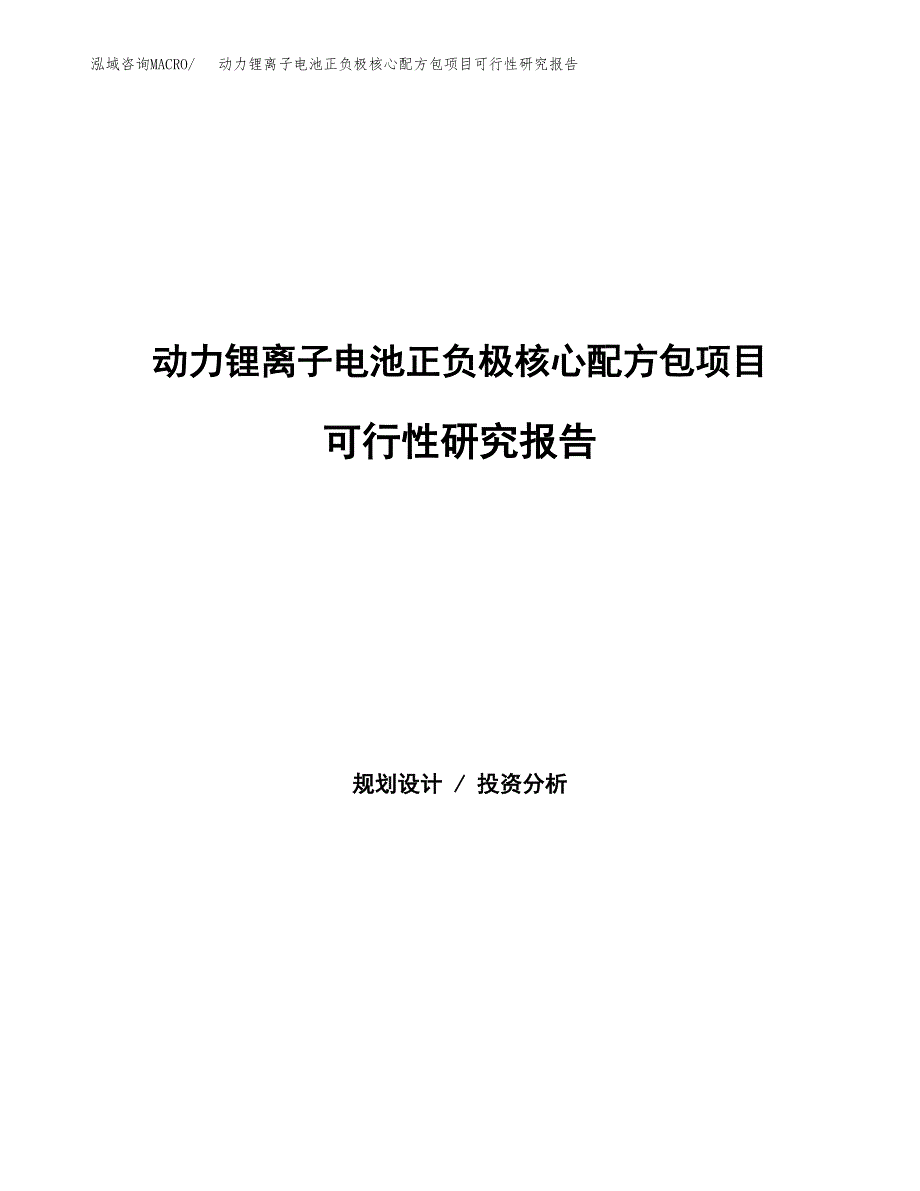 泓域咨询MACRO/　　动力锂离子电池正负极核心配方包项目可行性研究报告

动力锂离子电池正负极核心配方包项目

可行性研究报告

规划设计 / 投资分析